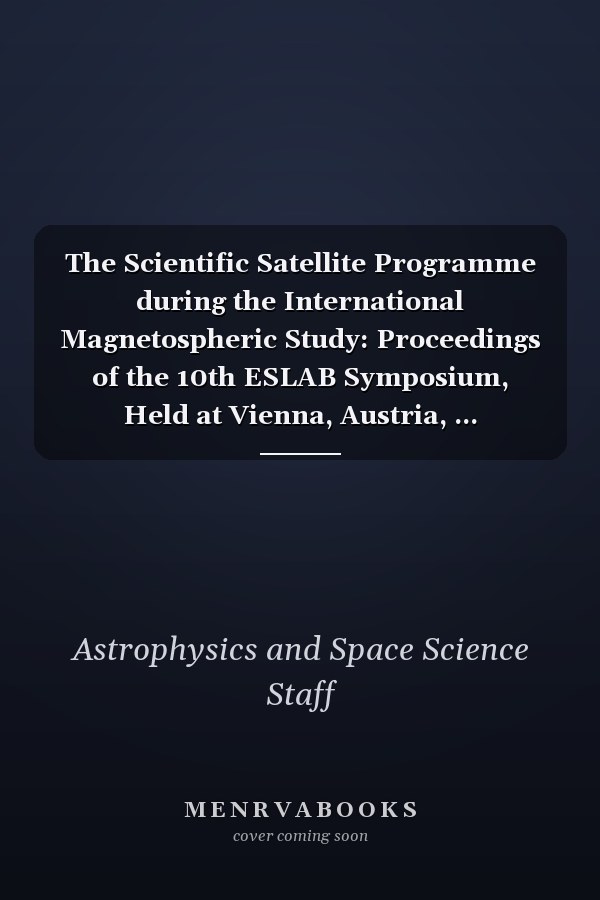 The Scientific Satellite Programme during the International Magnetospheric Study: Proceedings of the 10th ESLAB Symposium, Held at Vienna, Austria, ...

Astrophysics and Space Science Staff

MENRVABOOKS
cover coming soon